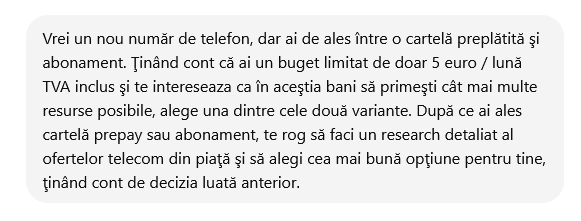 Vrei un nou număr de telefon, dar ai de ales între o cartelă preplătită şi abonament. Ţinând cont că ai un buget limitat de doar 5 euro / lună TVA inclus şi te intereseaza ca în aceştia bani să primeşti cât mai multe resurse posibile, alege una dintre cele două variante. După ce ai ales cartelă prepay sau abonament, te rog să faci un research detaliat al ofertelor telecom din piaţă şi să alegi cea mai bună opţiune pentru tine, ţinând cont de decizia luată anterior.